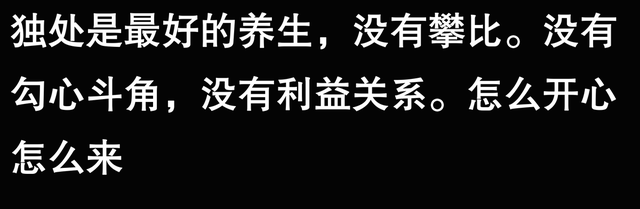 独处是最好的养生，没有攀比。没有勾心斗角，没有利益关系。怎么开心怎么来